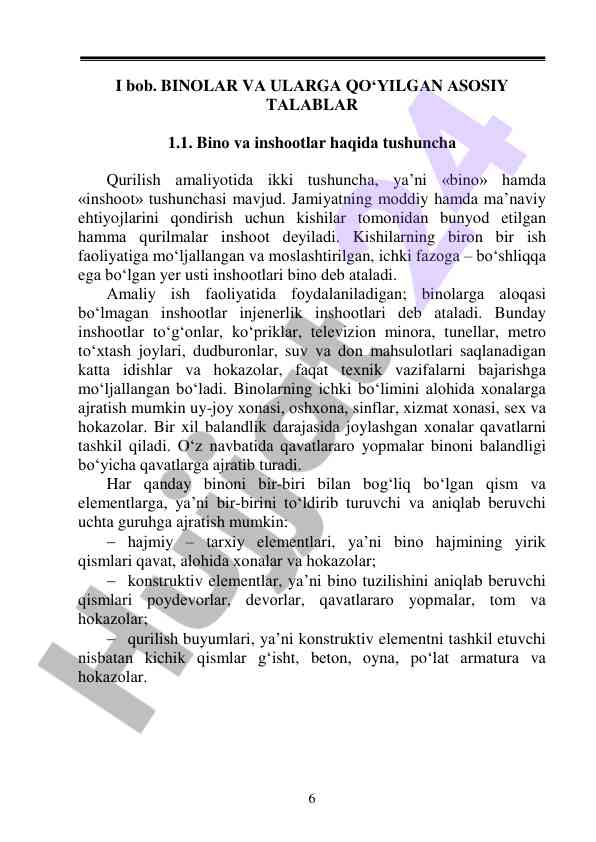 I bob. BINOLAR VA ULARGA QO‘YILGAN ASOSIY TALABLAR

1.1. Bino va inshootlar haqida tushuncha

Qurilish amaliyotida ikki tushuncha, ya’ni «bino» hamda «inshoot» tushunchasi mavjud. Jamiyatning moddiy hamda ma’naviy ehtiyojlarini qondirish uchun kishilar tomonidan bunyod etilgan hamma qurilmalar inshoot deyiladi. Kishilarning biron bir ish faoliyatiga mo‘ljallangan va moslashtirilgan, ichki fazoga – bo‘shliqqa ega bo‘lgan yer usti inshootlari bino deb ataladi.

Amaliy ish faoliyatida foydalaniladigan; binolarga aloqasi bo‘lmagan inshootlar injenerlik inshootlari deb ataladi. Bunday inshootlar to‘g‘onlar, ko‘priklar, televizion minora, tunellar, metro to‘xtash joylari, dudburonlar, suv va don mahsulotlari saqlanadigan katta idishlar va hokazolar, faqat texnik vazifalarni bajarishga mo‘ljallangan bo‘ladi. Binolarning ichki bo‘limini alohida xonalarga ajratish mumkin uy-joy xonasi, oshxona, sinflar, xizmat xonasi, sex va hokazolar. Bir xil balandlik darajasida joylashgan xonalar qavatlarni tashkil qiladi. O‘z navbatida qavatlararo yopmalar binoni balandligi bo‘yicha qavatlarga ajratib turadi.

Har qanday binoni bir-biri bilan bog‘liq bo‘lgan qism va elementlarga, ya’ni bir-birini to‘ldirib turuvchi va aniqlab beruvchi uchta guruhga ajratish mumkin:

– hajmiy – tarxiy elementlari, ya’ni bino hajmining yirik qismlari qavat, alohida xonalar va hokazolar;

– konstruktiv elementlar, ya’ni bino tuzilishini aniqlab beruvchi qismlari poydevorlar, devorlar, qavatlararo yopmalar, tom va hokazolar;

– qurilish buyumlari, ya’ni konstruktiv elementni tashkil etuvchi nisbatan kichik qismlar g‘isht, beton, oyna, po‘lat armatura va hokazolar.

6